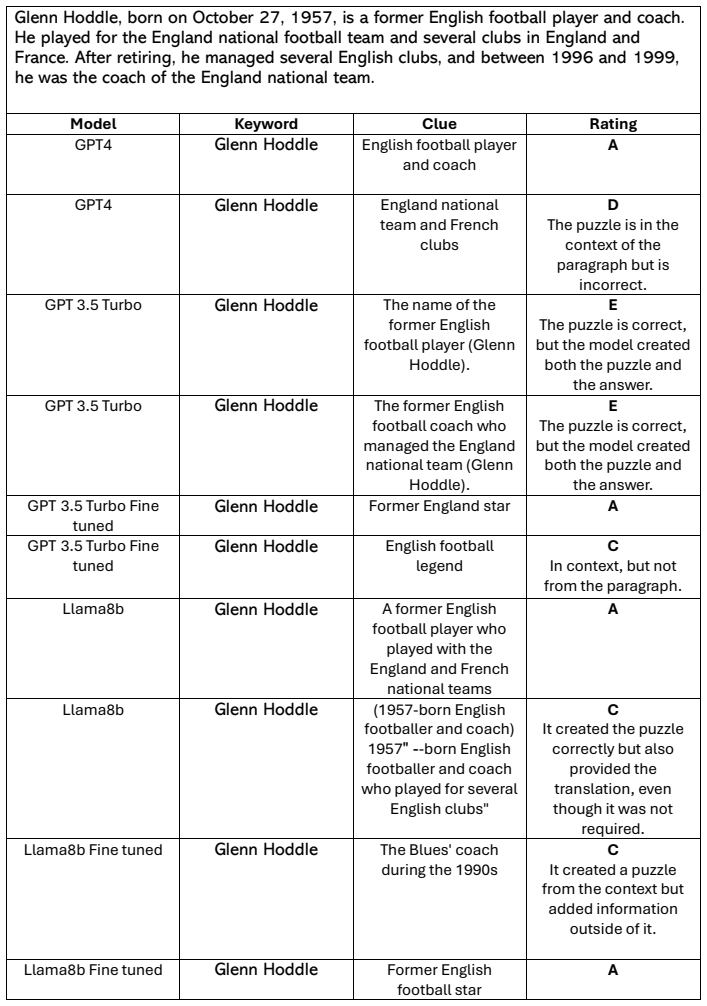 Glenn Hoddle, born on October 27, 1957, is a former English football player and coach. He played for the England national football team and several clubs in England and France. After retiring, he managed several English clubs, and between 1996 and 1999, he was the coach of the England national team.

| Model | Keyword | Clue | Rating |
|---|---|---|---|
| GPT4 | Glenn Hoddle | English football player and coach | **A** |
| GPT4 | Glenn Hoddle | England national team and French clubs | **D** The puzzle is in the context of the paragraph but is incorrect. |
| GPT 3.5 Turbo | Glenn Hoddle | The name of the former English football player (Glenn Hoddle). | **E** The puzzle is correct, but the model created both the puzzle and the answer. |
| GPT 3.5 Turbo | Glenn Hoddle | The former English football coach who managed the England national team (Glenn Hoddle). | **E** The puzzle is correct, but the model created both the puzzle and the answer. |
| GPT 3.5 Turbo Fine tuned | Glenn Hoddle | Former England star | **A** |
| GPT 3.5 Turbo Fine tuned | Glenn Hoddle | English football legend | **C** In context, but not from the paragraph. |
| Llama8b | Glenn Hoddle | A former English football player who played with the England and French national teams | **A** |
| Llama8b | Glenn Hoddle | (1957-born English footballer and coach) 1957" --born English footballer and coach who played for several English clubs" | **C** It created the puzzle correctly but also provided the translation, even though it was not required. |
| Llama8b Fine tuned | Glenn Hoddle | The Blues' coach during the 1990s | **C** It created a puzzle from the context but added information outside of it. |
| Llama8b Fine tuned | Glenn Hoddle | Former English football star | **A** |